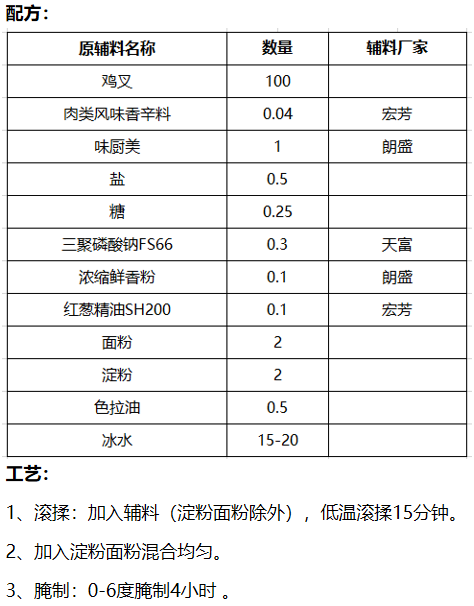 配方：

| 原辅料名称 | 数量 | 辅料厂家 |
|---|---|---|
| 鸡叉 | 100 | |
| 肉类风味香辛料 | 0.04 | 宏芳 |
| 味厨美 | 1 | 朗盛 |
| 盐 | 0.5 | |
| 糖 | 0.25 | |
| 三聚磷酸钠FS66 | 0.3 | 天富 |
| 浓缩鲜香粉 | 0.1 | 朗盛 |
| 红葱精油SH200 | 0.1 | 宏芳 |
| 面粉 | 2 | |
| 淀粉 | 2 | |
| 色拉油 | 0.5 | |
| 冰水 | 15-20 | |

工艺：

1、滚揉：加入辅料（淀粉面粉除外），低温滚揉15分钟。

2、加入淀粉面粉混合均匀。

3、腌制：0-6度腌制4小时 。